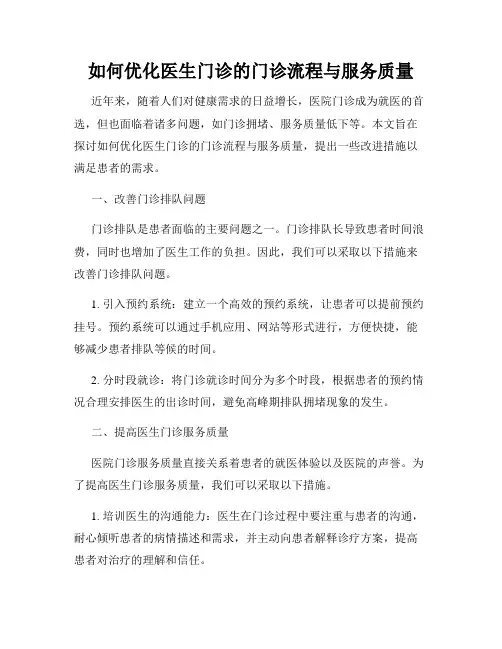 如何优化医生门诊的门诊流程与服务质量

近年来，随着人们对健康需求的日益增长，医院门诊成为就医的首选，但也面临着诸多问题，如门诊拥堵、服务质量低下等。本文旨在探讨如何优化医生门诊的门诊流程与服务质量，提出一些改进措施以满足患者的需求。

一、改善门诊排队问题

门诊排队是患者面临的主要问题之一。门诊排队长导致患者时间浪费，同时也增加了医生工作的负担。因此，我们可以采取以下措施来改善门诊排队问题。

1. 引入预约系统：建立一个高效的预约系统，让患者可以提前预约挂号。预约系统可以通过手机应用、网站等形式进行，方便快捷，能够减少患者排队等候的时间。

2. 分时段就诊：将门诊就诊时间分为多个时段，根据患者的预约情况合理安排医生的出诊时间，避免高峰期排队拥堵现象的发生。

二、提高医生门诊服务质量

医院门诊服务质量直接关系着患者的就医体验以及医院的声誉。为了提高医生门诊服务质量，我们可以采取以下措施。

1. 培训医生的沟通能力：医生在门诊过程中要注重与患者的沟通，耐心倾听患者的病情描述和需求，并主动向患者解释诊疗方案，提高患者对治疗的理解和信任。